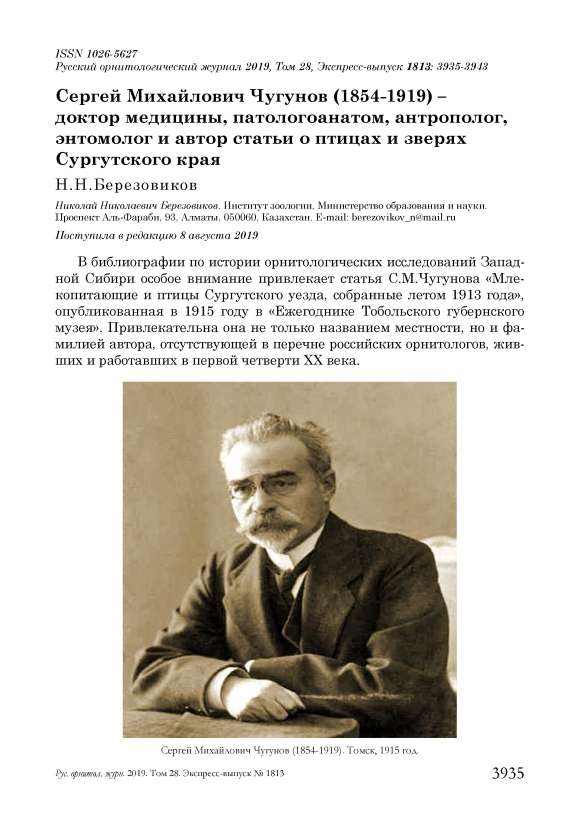 ISSN 1026-5627
Русский орнитологический журнал 2019, Том 28, Экспресс-выпуск 1813: 3935-3943

Сергей Михайлович Чугунов (1854-1919) – доктор медицины, патологоанатом, антрополог, энтомолог и автор статьи о птицах и зверях Сургутского края

Н.Н.Березовиков

Николай Николаевич Березовиков. Институт зоологии, Министерство образования и науки. Проспект Аль-Фараби, 93, Алматы, 050060, Казахстан. E-mail: berezovikov_n@mail.ru

Поступила в редакцию 8 августа 2019

В библиографии по истории орнитологических исследований Западной Сибири особое внимание привлекает статья С.М.Чугунова «Млекопитающие и птицы Сургутского уезда, собранные летом 1913 года», опубликованная в 1915 году в «Ежегоднике Тобольского губернского музея». Привлекательна она не только названием местности, но и фамилией автора, отсутствующей в перечне российских орнитологов, живших и работавших в первой четверти XX века.

Сергей Михайлович Чугунов (1854-1919). Томск, 1915 год.

Рус. орнитол. журн. 2019. Том 28. Экспресс-выпуск № 1813

3935